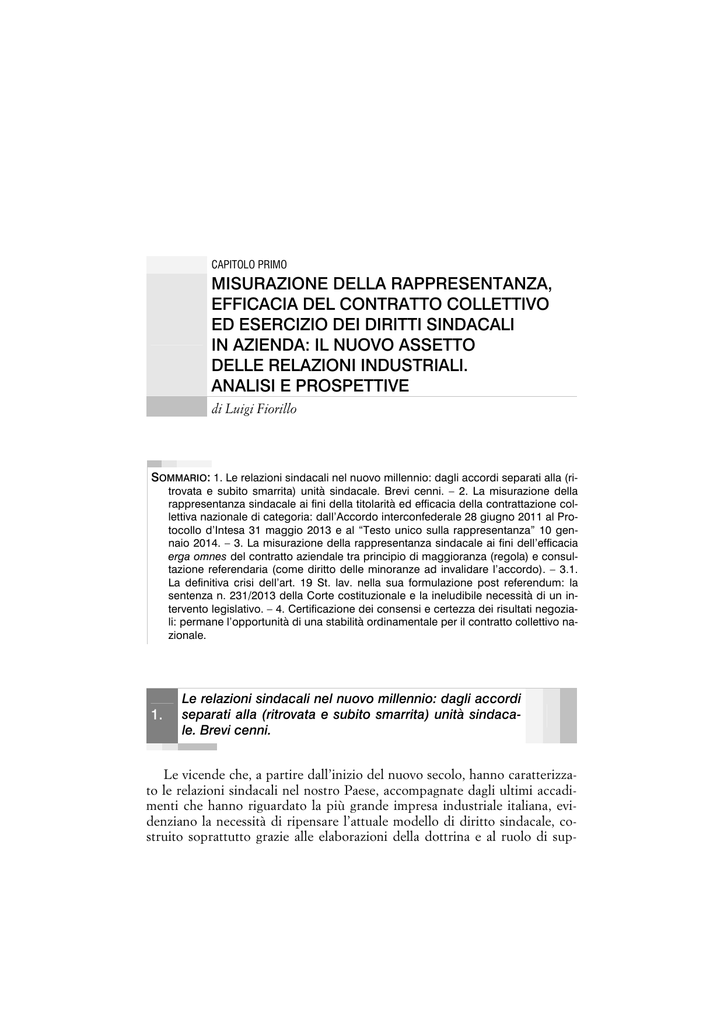 CAPITOLO PRIMO

MISURAZIONE DELLA RAPPRESENTANZA,
EFFICACIA DEL CONTRATTO COLLETTIVO
ED ESERCIZIO DEI DIRITTI SINDACALI
IN AZIENDA: IL NUOVO ASSETTO
DELLE RELAZIONI INDUSTRIALI.
ANALISI E PROSPETTIVE

di Luigi Fiorillo

SOMMARIO: 1. Le relazioni sindacali nel nuovo millennio: dagli accordi separati alla (ritrovata e subito smarrita) unità sindacale. Brevi cenni. – 2. La misurazione della rappresentanza sindacale ai fini della titolarità ed efficacia della contrattazione collettiva nazionale di categoria: dall'Accordo interconfederale 28 giugno 2011 al Protocollo d'Intesa 31 maggio 2013 e al "Testo unico sulla rappresentanza" 10 gennaio 2014. – 3. La misurazione della rappresentanza sindacale ai fini dell'efficacia erga omnes del contratto aziendale tra principio di maggioranza (regola) e consultazione referendaria (come diritto delle minoranze ad invalidare l'accordo). – 3.1. La definitiva crisi dell'art. 19 St. lav. nella sua formulazione post referendum: la sentenza n. 231/2013 della Corte costituzionale e la ineludibile necessità di un intervento legislativo. – 4. Certificazione dei consensi e certezza dei risultati negoziali: permane l'opportunità di una stabilità ordinamentale per il contratto collettivo nazionale.

1.
Le relazioni sindacali nel nuovo millennio: dagli accordi separati alla (ritrovata e subito smarrita) unità sindacale. Brevi cenni.

Le vicende che, a partire dall'inizio del nuovo secolo, hanno caratterizzato le relazioni sindacali nel nostro Paese, accompagnate dagli ultimi accadimenti che hanno riguardato la più grande impresa industriale italiana, evidenziano la necessità di ripensare l'attuale modello di diritto sindacale, costruito soprattutto grazie alle elaborazioni della dottrina e al ruolo di sup-